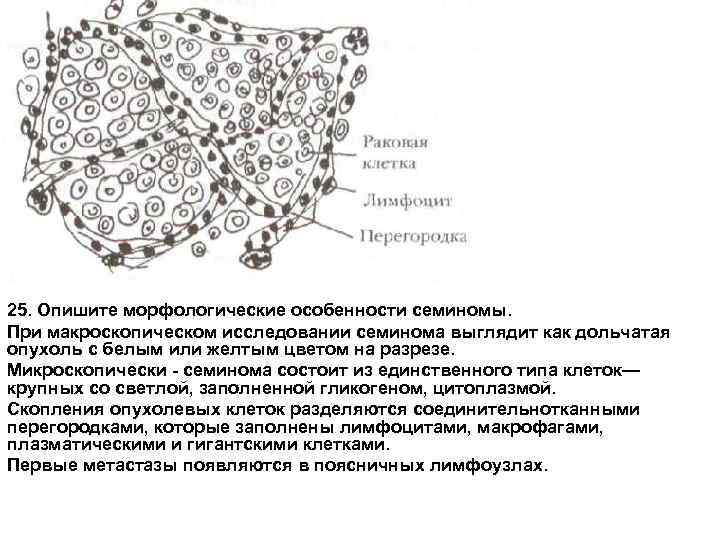 Раковая клетка

Лимфоцит

Перегородка

25. Опишите морфологические особенности семиномы.

При макроскопическом исследовании семинома выглядит как дольчатая опухоль с белым или желтым цветом на разрезе.

Микроскопически - семинома состоит из единственного типа клеток— крупных со светлой, заполненной гликогеном, цитоплазмой.

Скопления опухолевых клеток разделяются соединительнотканными перегородками, которые заполнены лимфоцитами, макрофагами, плазматическими и гигантскими клетками.

Первые метастазы появляются в поясничных лимфоузлах.